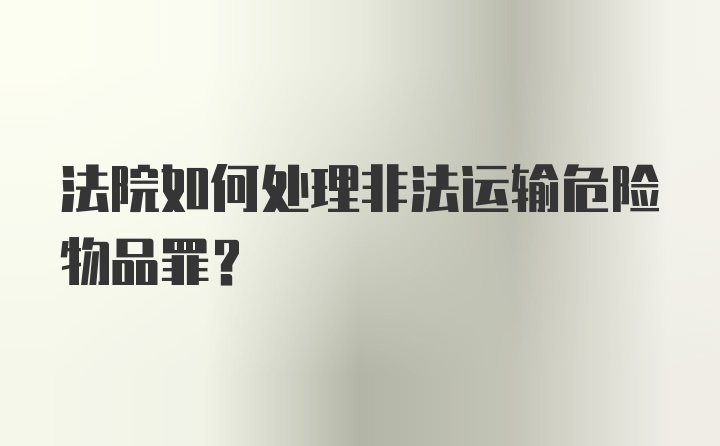 法院如何处理非法运输危险物品罪？